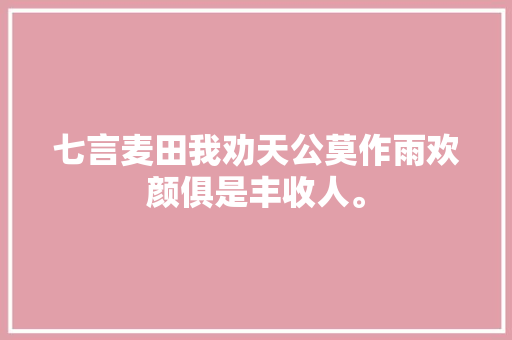 七言麦田我劝天公莫作雨欢颜俱是丰收人。